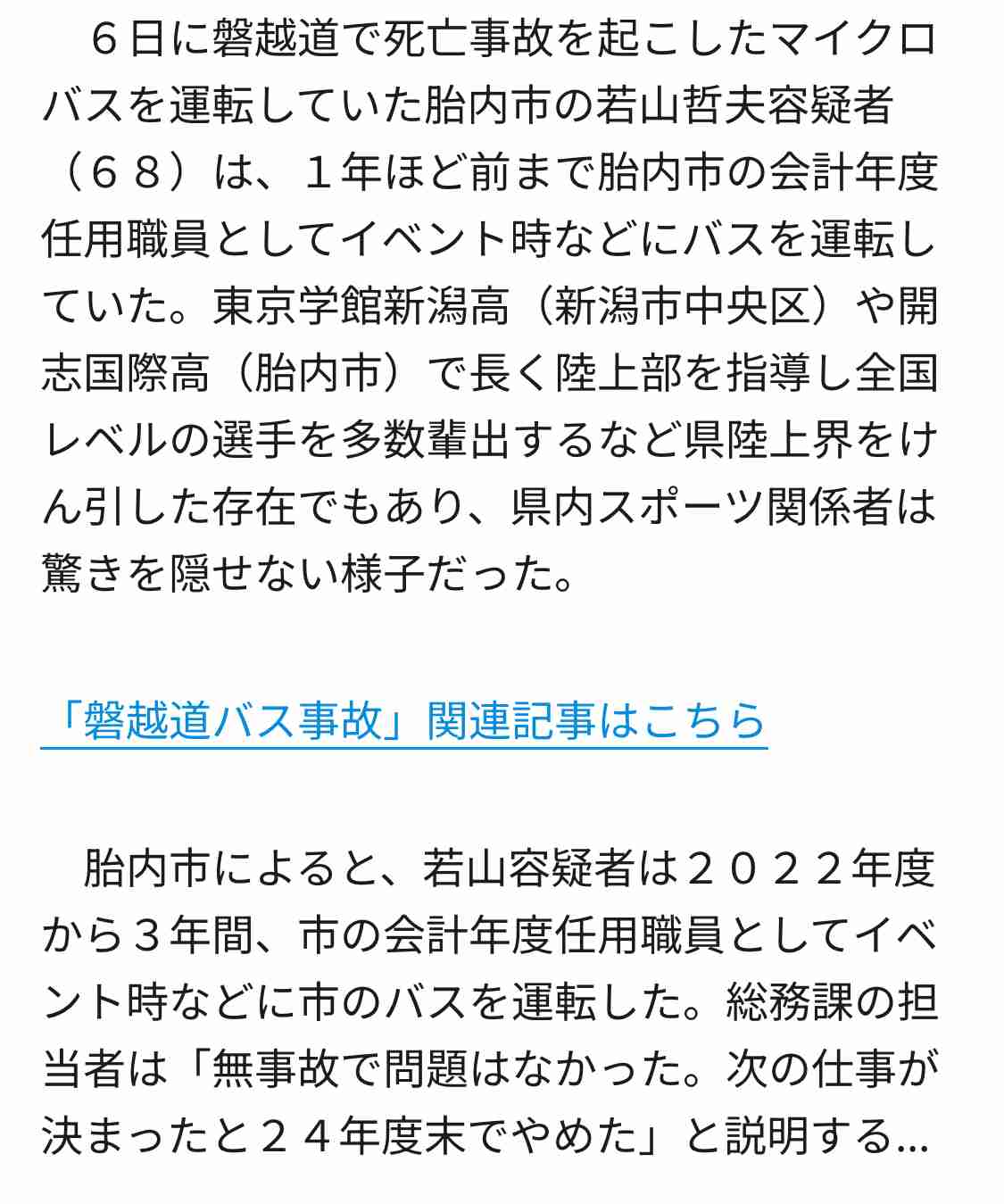 ６日に磐越道で死亡事故を起こしたマイクロバスを運転していた胎内市の若山哲夫容疑者（６８）は、１年ほど前まで胎内市の会計年度任用職員としてイベント時などにバスを運転していた。東京学館新潟高（新潟市中央区）や開志国際高（胎内市）で長く陸上部を指導し全国レベルの選手を多数輩出するなど県陸上界をけん引した存在でもあり、県内スポーツ関係者は驚きを隠せない様子だった。

「磐越道バス事故」関連記事はこちら

胎内市によると、若山容疑者は２０２２年度から３年間、市の会計年度任用職員としてイベント時などに市のバスを運転した。総務課の担当者は「無事故で問題はなかった。次の仕事が決まったと２４年度末でやめた」と説明する...